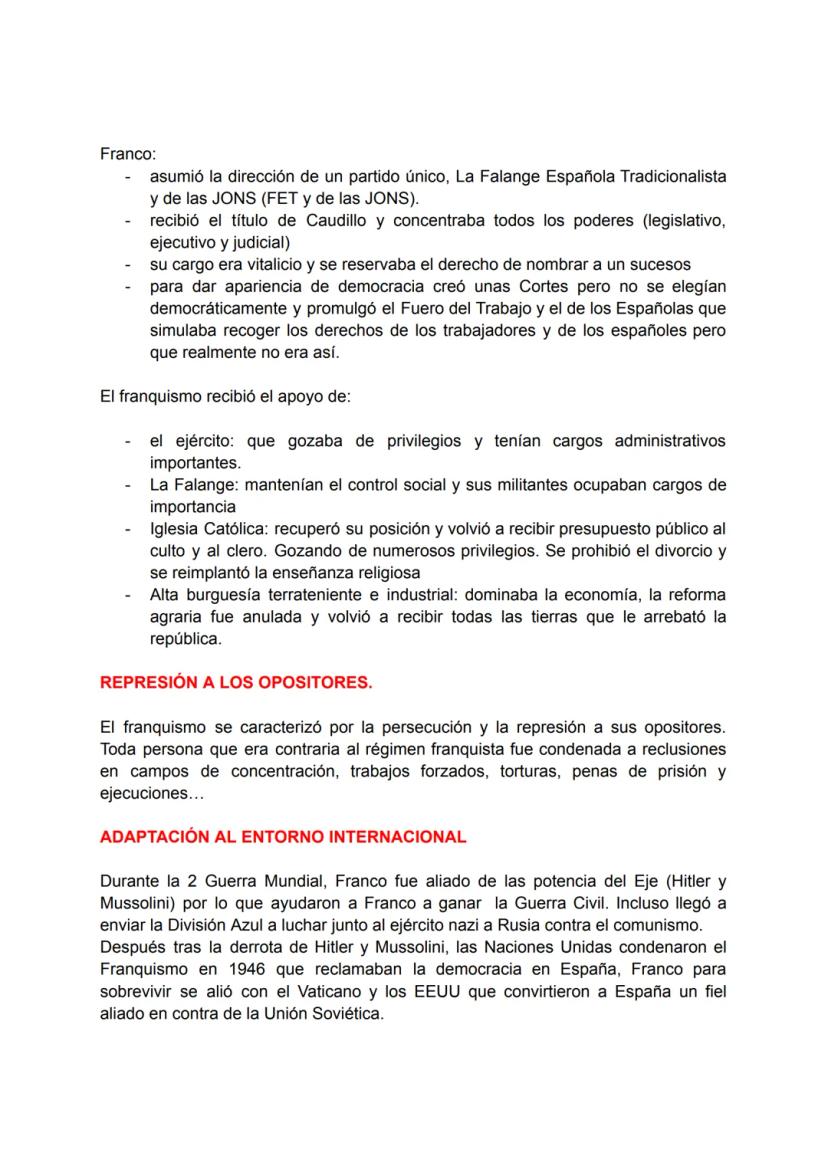 Franco:
- asumió la dirección de un partido único, La Falange Española Tradicionalista y de las JONS (FET y de las JONS).
- recibió el título de Caudillo y concentraba todos los poderes (legislativo, ejecutivo y judicial)
- su cargo era vitalicio y se reservaba el derecho de nombrar a un sucesos
- para dar apariencia de democracia creó unas Cortes pero no se elegían democráticamente y promulgó el Fuero del Trabajo y el de los Españolas que simulaba recoger los derechos de los trabajadores y de los españoles pero que realmente no era así.

El franquismo recibió el apoyo de:

- el ejército: que gozaba de privilegios y tenían cargos administrativos importantes.
- La Falange: mantenían el control social y sus militantes ocupaban cargos de importancia
- Iglesia Católica: recuperó su posición y volvió a recibir presupuesto público al culto y al clero. Gozando de numerosos privilegios. Se prohibió el divorcio y se reimplantó la enseñanza religiosa
- Alta burguesía terrateniente e industrial: dominaba la economía, la reforma agraria fue anulada y volvió a recibir todas las tierras que le arrebató la república.

REPRESIÓN A LOS OPOSITORES.

El franquismo se caracterizó por la persecución y la represión a sus opositores. Toda persona que era contraria al régimen franquista fue condenada a reclusiones en campos de concentración, trabajos forzados, torturas, penas de prisión y ejecuciones…

ADAPTACIÓN AL ENTORNO INTERNACIONAL

Durante la 2 Guerra Mundial, Franco fue aliado de las potencia del Eje (Hitler y Mussolini) por lo que ayudaron a Franco a ganar la Guerra Civil. Incluso llegó a enviar la División Azul a luchar junto al ejército nazi a Rusia contra el comunismo.
Después tras la derrota de Hitler y Mussolini, las Naciones Unidas condenaron el Franquismo en 1946 que reclamaban la democracia en España, Franco para sobrevivir se alió con el Vaticano y los EEUU que convirtieron a España un fiel aliado en contra de la Unión Soviética.